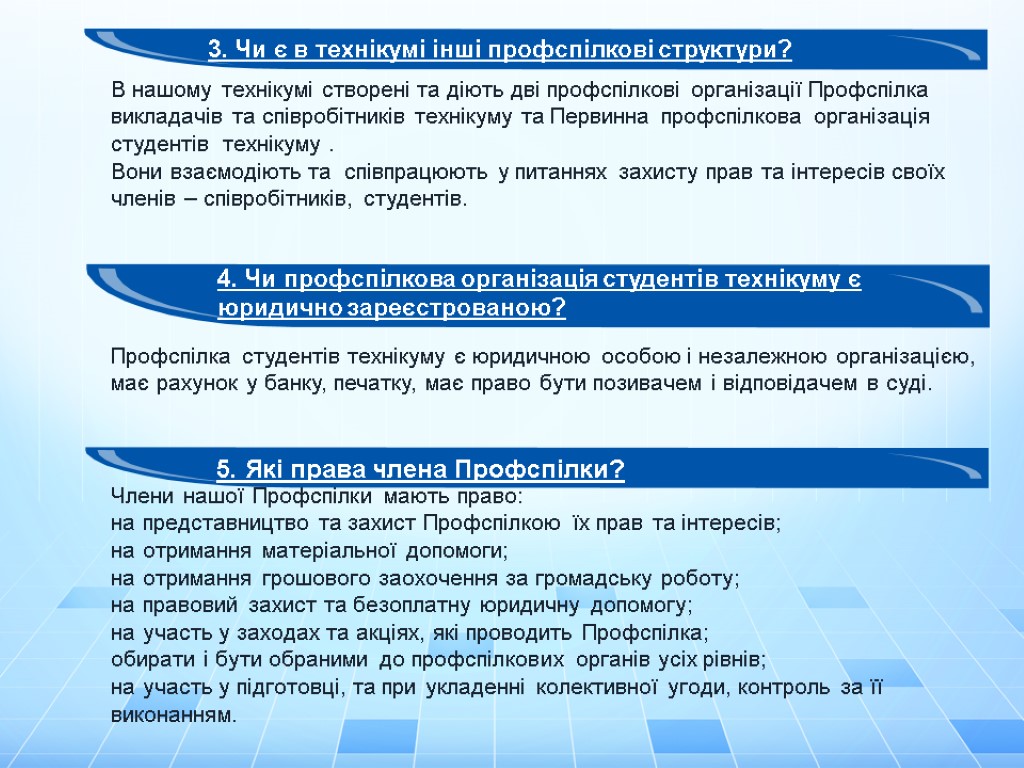 3. Чи є в технікумі інші профспілкові структури?

В нашому технікумі створені та діють дві профспілкові організації Профспілка викладачів та співробітників технікуму та Первинна профспілкова організація студентів технікуму .
Вони взаємодіють та співпрацюють у питаннях захисту прав та інтересів своїх членів – співробітників, студентів.

4. Чи профспілкова організація студентів технікуму є юридично зареєстрованою?

Профспілка студентів технікуму є юридичною особою і незалежною організацією, має рахунок у банку, печатку, має право бути позивачем і відповідачем в суді.

5. Які права члена Профспілки?

Члени нашої Профспілки мають право:
на представництво та захист Профспілкою їх прав та інтересів;
на отримання матеріальної допомоги;
на отримання грошового заохочення за громадську роботу;
на правовий захист та безоплатну юридичну допомогу;
на участь у заходах та акціях, які проводить Профспілка;
обирати і бути обраними до профспілкових органів усіх рівнів;
на участь у підготовці, та при укладенні колективної угоди, контроль за її виконанням.